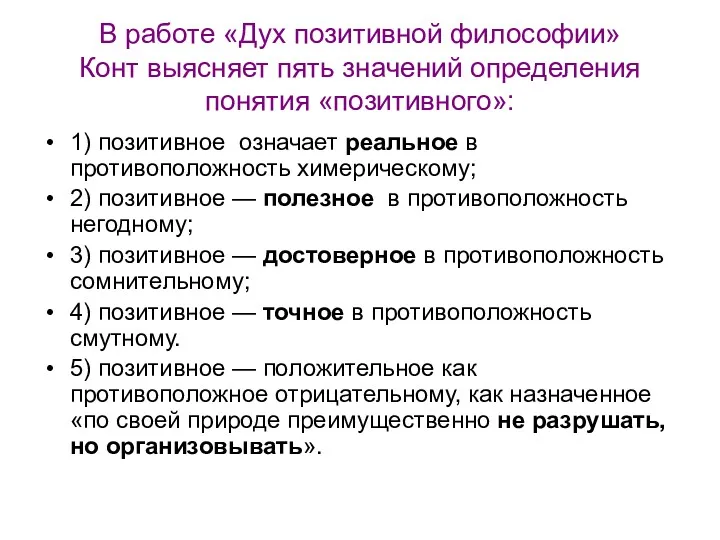 В работе «Дух позитивной философии» Конт выясняет пять значений определения понятия «позитивного»:

• 1) позитивное означает реальное в противоположность химерическому;
• 2) позитивное — полезное в противоположность негодному;
• 3) позитивное — достоверное в противоположность сомнительному;
• 4) позитивное — точное в противоположность смутному.
• 5) позитивное — положительное как противоположное отрицательному, как назначенное «по своей природе преимущественно не разрушать, но организовывать».